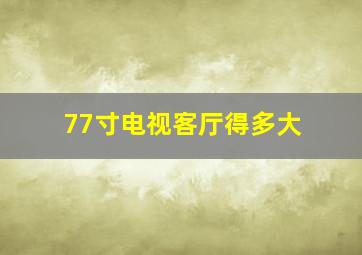 77寸电视客厅得多大